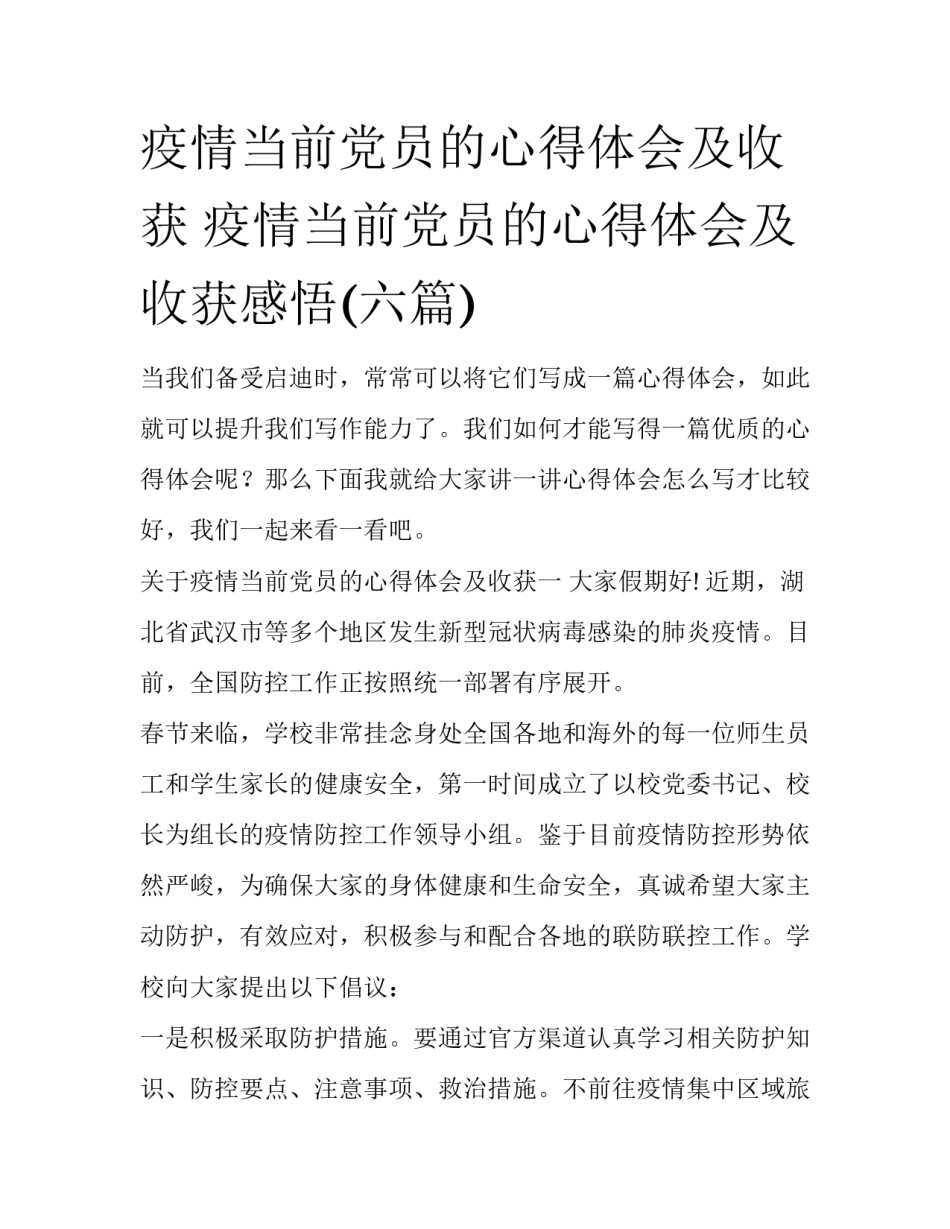 疫情当前党员的心得体会及收获 疫情当前党员的心得体会及收获感悟(六篇)

当我们备受启迪时，常常可以将它们写成一篇心得体会，如此就可以提升我们写作能力了。我们如何才能写得一篇优质的心得体会呢？那么下面我就给大家讲一讲心得体会怎么写才比较好，我们一起来看一看吧。

关于疫情当前党员的心得体会及收获一 大家假期好! 近期，湖北省武汉市等多个地区发生新型冠状病毒感染的肺炎疫情。目前，全国防控工作正按照统一部署有序展开。

春节来临，学校非常挂念身处全国各地和海外的每一位师生员工和学生家长的健康安全，第一时间成立了以校党委书记、校长为组长的疫情防控工作领导小组。鉴于目前疫情防控形势依然严峻，为确保大家的身体健康和生命安全，真诚希望大家主动防护，有效应对，积极参与和配合各地的联防联控工作。学校向大家提出以下倡议：

一是积极采取防护措施。要通过官方渠道认真学习相关防护知识、防控要点、注意事项、救治措施。不前往疫情集中区域旅